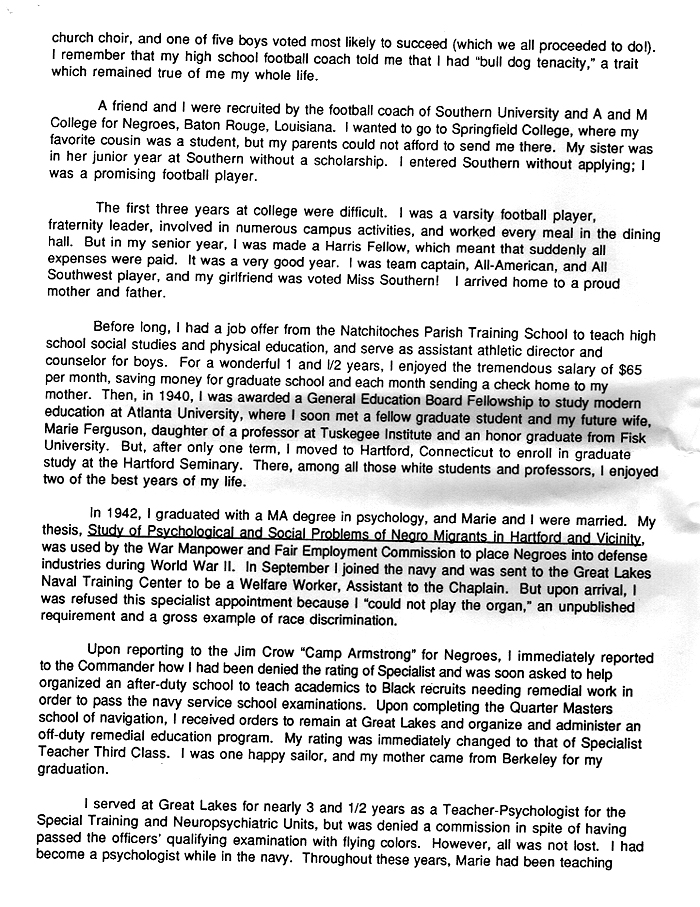 church choir, and one of five boys voted most likely to succeed (which we all proceeded to do!). I remember that my high school football coach told me that I had "bull dog tenacity," a trait which remained true of me my whole life.

A friend and I were recruited by the football coach of Southern University and A and M College for Negroes, Baton Rouge, Louisiana. I wanted to go to Springfield College, where my favorite cousin was a student, but my parents could not afford to send me there. My sister was in her junior year at Southern without a scholarship. I entered Southern without applying; I was a promising football player.

The first three years at college were difficult. I was a varsity football player, fraternity leader, involved in numerous campus activities, and worked every meal in the dining hall. But in my senior year, I was made a Harris Fellow, which meant that suddenly all expenses were paid. It was a very good year. I was team captain, All-American, and All Southwest player, and my girlfriend was voted Miss Southern! I arrived home to a proud mother and father.

Before long, I had a job offer from the Natchitoches Parish Training School to teach high school social studies and physical education, and serve as assistant athletic director and counselor for boys. For a wonderful 1 and l/2 years, I enjoyed the tremendous salary of $65 per month, saving money for graduate school and each month sending a check home to my mother. Then, in 1940, I was awarded a General Education Board Fellowship to study modern education at Atlanta University, where I soon met a fellow graduate student and my future wife, Marie Ferguson, daughter of a professor at Tuskegee Institute and an honor graduate from Fisk University. But, after only one term, I moved to Hartford, Connecticut to enroll in graduate study at the Hartford Seminary. There, among all those white students and professors, I enjoyed two of the best years of my life.

In 1942, I graduated with a MA degree in psychology, and Marie and I were married. My thesis, Study of Psychological and Social Problems of Negro Migrants in Hartford and Vicinity, was used by the War Manpower and Fair Employment Commission to place Negroes into defense industries during World War II. In September I joined the navy and was sent to the Great Lakes Naval Training Center to be a Welfare Worker, Assistant to the Chaplain. But upon arrival, I was refused this specialist appointment because I "could not play the organ," an unpublished requirement and a gross example of race discrimination.

Upon reporting to the Jim Crow "Camp Armstrong" for Negroes, I immediately reported to the Commander how I had been denied the rating of Specialist and was soon asked to help organized an after-duty school to teach academics to Black recruits needing remedial work in order to pass the navy service school examinations. Upon completing the Quarter Masters school of navigation, I received orders to remain at Great Lakes and organize and administer an off-duty remedial education program. My rating was immediately changed to that of Specialist Teacher Third Class. I was one happy sailor, and my mother came from Berkeley for my graduation.

I served at Great Lakes for nearly 3 and 1/2 years as a Teacher-Psychologist for the Special Training and Neuropsychiatric Units, but was denied a commission in spite of having passed the officers' qualifying examination with flying colors. However, all was not lost. I had become a psychologist while in the navy. Throughout these years, Marie had been teaching